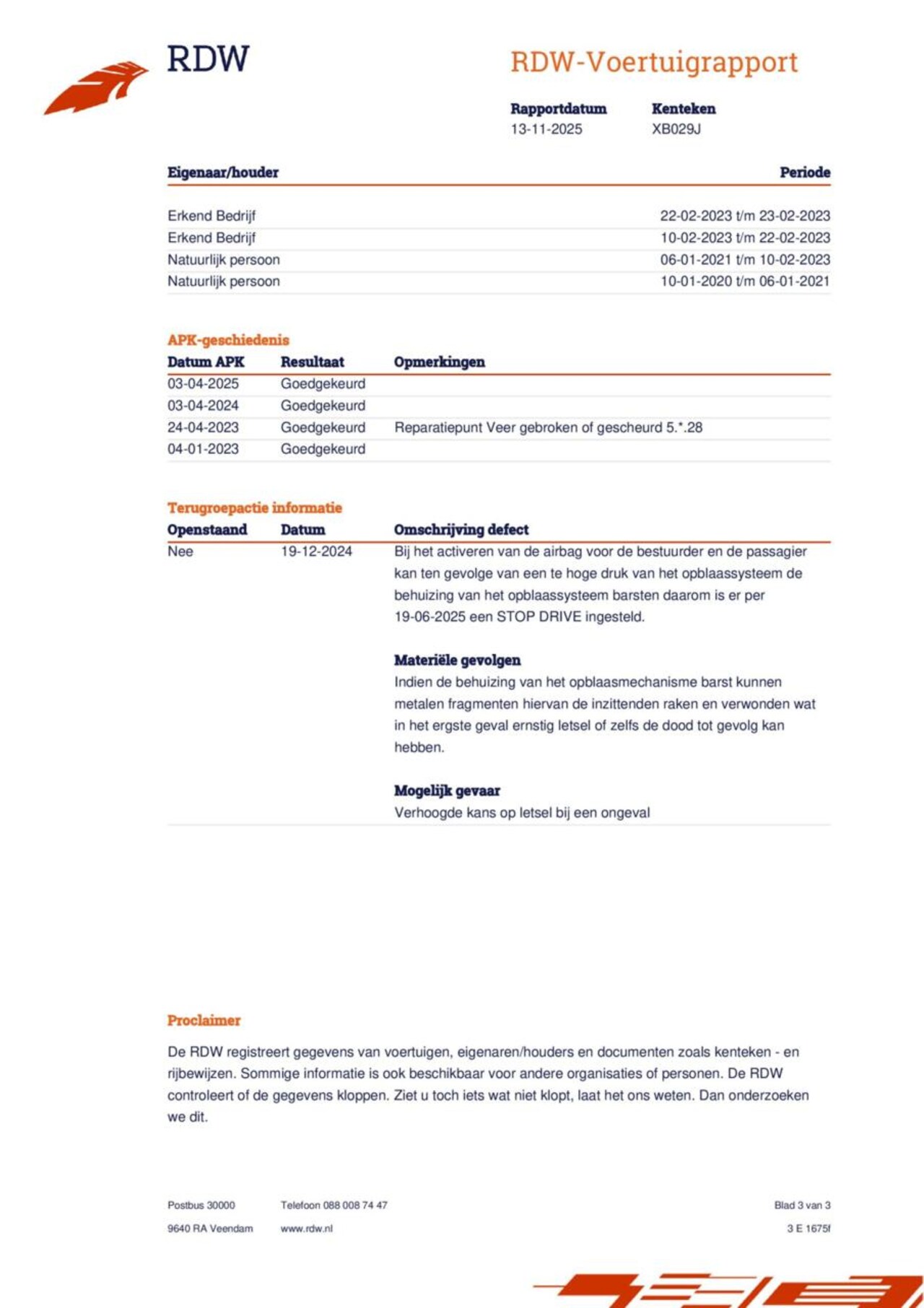 RDW

RDW-Voertuigrapport

| Rapportdatum | Kenteken |
|---|---|
| 13-11-2025 | XB029J |

| Eigenaar/houder | Periode |
|---|---|
| Erkend Bedrijf | 22-02-2023 t/m 23-02-2023 |
| Erkend Bedrijf | 10-02-2023 t/m 22-02-2023 |
| Natuurlijk persoon | 06-01-2021 t/m 10-02-2023 |
| Natuurlijk persoon | 10-01-2020 t/m 06-01-2021 |

APK-geschiedenis

| Datum APK | Resultaat | Opmerkingen |
|---|---|---|
| 03-04-2025 | Goedgekeurd | |
| 03-04-2024 | Goedgekeurd | |
| 24-04-2023 | Goedgekeurd | Reparatiepunt Veer gebroken of gescheurd 5.*.28 |
| 04-01-2023 | Goedgekeurd | |

Terugroepactie informatie

| Openstaand | Datum | Omschrijving defect |
|---|---|---|
| Nee | 19-12-2024 | Bij het activeren van de airbag voor de bestuurder en de passagier kan ten gevolge van een te hoge druk van het opblaassysteem de behuizing van het opblaassysteem barsten daarom is er per 19-06-2025 een STOP DRIVE ingesteld. |

Materiële gevolgen
Indien de behuizing van het opblaasmechanisme barst kunnen metalen fragmenten hiervan de inzittenden raken en verwonden wat in het ergste geval ernstig letsel of zelfs de dood tot gevolg kan hebben.

Mogelijk gevaar
Verhoogde kans op letsel bij een ongeval

Proclaimer

De RDW registreert gegevens van voertuigen, eigenaren/houders en documenten zoals kenteken - en rijbewijzen. Sommige informatie is ook beschikbaar voor andere organisaties of personen. De RDW controleert of de gegevens kloppen. Ziet u toch iets wat niet klopt, laat het ons weten. Dan onderzoeken we dit.

Postbus 30000
9640 RA Veendam

Telefoon 088 008 74 47
www.rdw.nl

Blad 3 van 3
3 E 1675f